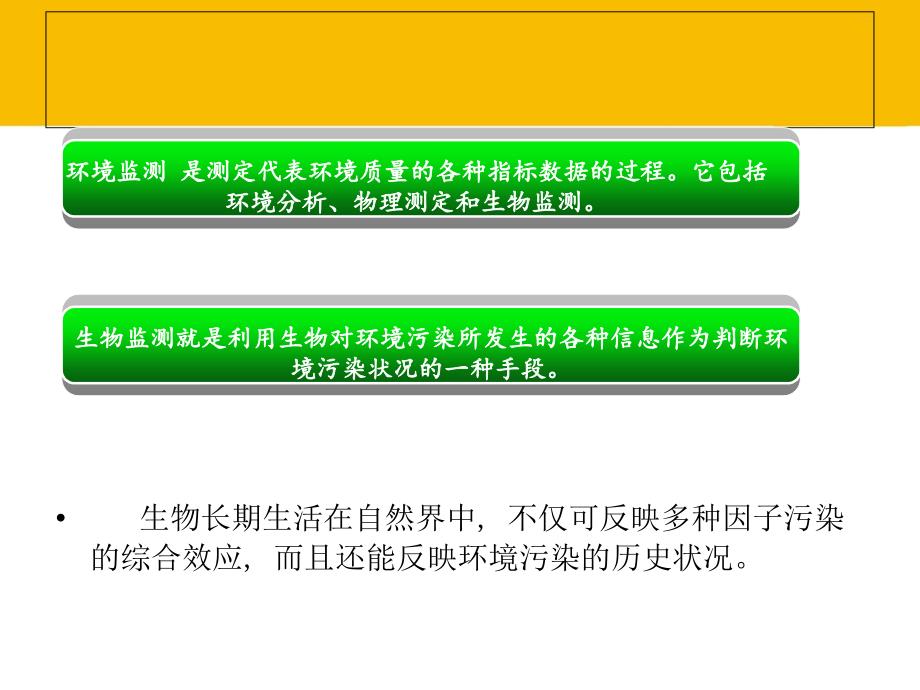 环境监测 是测定代表环境质量的各种指标数据的过程。它包括环境分析、物理测定和生物监测。

生物监测就是利用生物对环境污染所发生的各种信息作为判断环境污染状况的一种手段。

• 生物长期生活在自然界中，不仅可反映多种因子污染的综合效应，而且还能反映环境污染的历史状况。